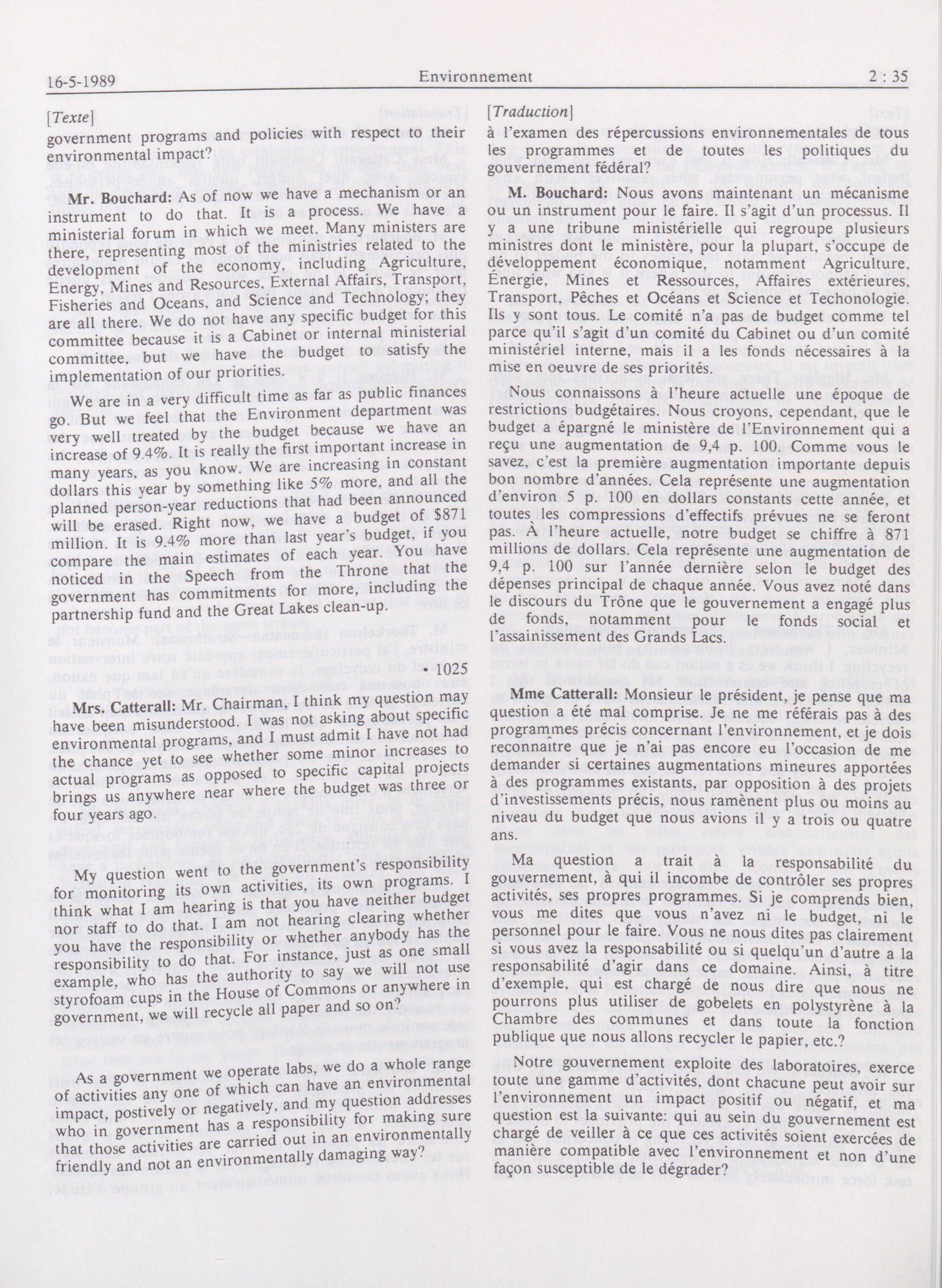 16-5-1989 Environnement 2 : 35

[Texte]

government programs and policies with respect to their environmental impact?

Mr. Bouchard: As of now we have a mechanism or an instrument to do that. It is a process. We have a ministerial forum in which we meet. Many ministers are there, representing most of the ministries related to the development of the economy, including Agriculture, Energy, Mines and Resources, External Affairs, Transport, Fisheries and Oceans, and Science and Technology; they are all there. We do not have any specific budget for this committee because it is a Cabinet or internal ministerial committee, but we have the budget to satisfy the implementation of our priorities.

We are in a very difficult time as far as public finances go. But we feel that the Environment department was very well treated by the budget because we have an increase of 9.4%. It is really the first important increase in many years, as you know. We are increasing in constant dollars this year by something like 5% more, and all the planned person-year reductions that had been announced will be erased. Right now, we have a budget of $871 million. It is 9.4% more than last year's budget, if you compare the main estimates of each year. You have noticed in the Speech from the Throne that the government has commitments for more, including the partnership fund and the Great Lakes clean-up.

• 1025

Mrs. Catterall: Mr. Chairman, I think my question may have been misunderstood. I was not asking about specific environmental programs, and I must admit I have not had the chance yet to see whether some minor increases to actual programs as opposed to specific capital projects brings us anywhere near where the budget was three or four years ago.

My question went to the government's responsibility for monitoring its own activities, its own programs. I think what I am hearing is that you have neither budget nor staff to do that. I am not hearing clearing whether you have the responsibility or whether anybody has the responsibility to do that. For instance, just as one small example, who has the authority to say we will not use styrofoam cups in the House of Commons or anywhere in government, we will recycle all paper and so on?

As a government we operate labs, we do a whole range of activities any one of which can have an environmental impact, postively or negatively, and my question addresses who in government has a responsibility for making sure that those activities are carried out in an environmentally friendly and not an environmentally damaging way?

[Traduction]

à l'examen des répercussions environnementales de tous les programmes et de toutes les politiques du gouvernement fédéral?

M. Bouchard: Nous avons maintenant un mécanisme ou un instrument pour le faire. Il s'agit d'un processus. Il y a une tribune ministérielle qui regroupe plusieurs ministres dont le ministère, pour la plupart, s'occupe de développement économique, notamment Agriculture, Énergie, Mines et Ressources, Affaires extérieures, Transport, Pêches et Océans et Science et Techonologie. Ils y sont tous. Le comité n'a pas de budget comme tel parce qu'il s'agit d'un comité du Cabinet ou d'un comité ministériel interne, mais il a les fonds nécessaires à la mise en oeuvre de ses priorités.

Nous connaissons à l'heure actuelle une époque de restrictions budgétaires. Nous croyons, cependant, que le budget a épargné le ministère de l'Environnement qui a reçu une augmentation de 9,4 p. 100. Comme vous le savez, c'est la première augmentation importante depuis bon nombre d'années. Cela représente une augmentation d'environ 5 p. 100 en dollars constants cette année, et toutes les compressions d'effectifs prévues ne se feront pas. À l'heure actuelle, notre budget se chiffre à 871 millions de dollars. Cela représente une augmentation de 9,4 p. 100 sur l'année dernière selon le budget des dépenses principal de chaque année. Vous avez noté dans le discours du Trône que le gouvernement a engagé plus de fonds, notamment pour le fonds social et l'assainissement des Grands Lacs.

Mme Catterall: Monsieur le président, je pense que ma question a été mal comprise. Je ne me référais pas à des programmes précis concernant l'environnement, et je dois reconnaître que je n'ai pas encore eu l'occasion de me demander si certaines augmentations mineures apportées à des programmes existants, par opposition à des projets d'investissements précis, nous ramènent plus ou moins au niveau du budget que nous avions il y a trois ou quatre ans.

Ma question a trait à la responsabilité du gouvernement, à qui il incombe de contrôler ses propres activités, ses propres programmes. Si je comprends bien, vous me dites que vous n'avez ni le budget, ni le personnel pour le faire. Vous ne nous dites pas clairement si vous avez la responsabilité ou si quelqu'un d'autre a la responsabilité d'agir dans ce domaine. Ainsi, à titre d'exemple, qui est chargé de nous dire que nous ne pourrons plus utiliser de gobelets en polystyrène à la Chambre des communes et dans toute la fonction publique que nous allons recycler le papier, etc.?

Notre gouvernement exploite des laboratoires, exerce toute une gamme d'activités, dont chacune peut avoir sur l'environnement un impact positif ou négatif, et ma question est la suivante: qui au sein du gouvernement est chargé de veiller à ce que ces activités soient exercées de manière compatible avec l'environnement et non d'une façon susceptible de le dégrader?